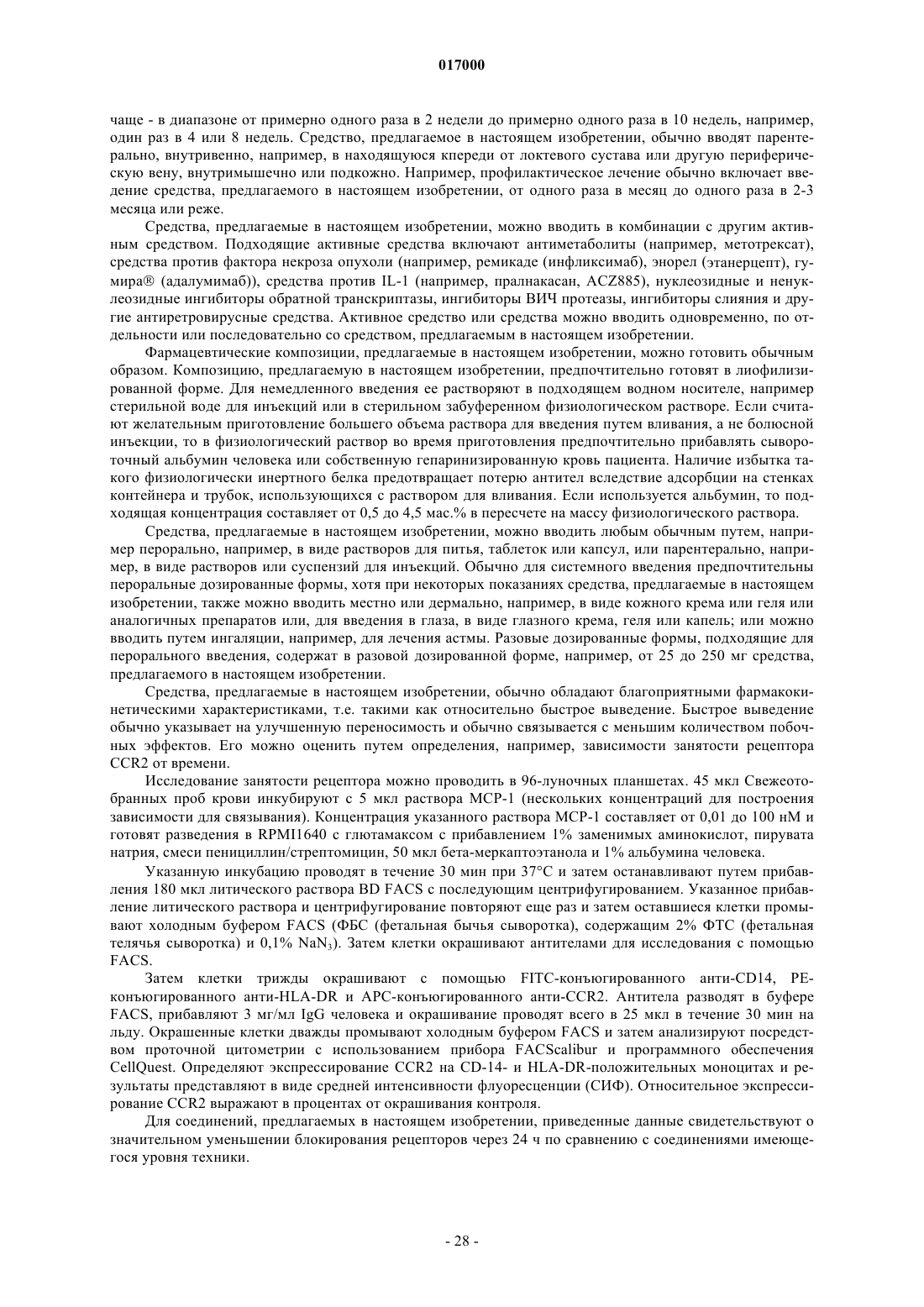 017000

чаще - в диапазоне от примерно одного раза в 2 недели до примерно одного раза в 10 недель, например, один раз в 4 или 8 недель. Средство, предлагаемое в настоящем изобретении, обычно вводят парентерально, внутривенно, например, в находящуюся кпереди от локтевого сустава или другую периферическую вену, внутримышечно или подкожно. Например, профилактическое лечение обычно включает введение средства, предлагаемого в настоящем изобретении, от одного раза в месяц до одного раза в 2-3 месяца или реже.

Средства, предлагаемые в настоящем изобретении, можно вводить в комбинации с другим активным средством. Подходящие активные средства включают антиметаболиты (например, метотрексат), средства против фактора некроза опухоли (например, ремикаде (инфликсимаб), энорел (этанерцепт), гумира® (адалумимаб)), средства против IL-1 (например, пралнакасан, ACZ885), нуклеозидные и ненуклеозидные ингибиторы обратной транскриптазы, ингибиторы ВИЧ протеазы, ингибиторы слияния и другие антиретровирусные средства. Активное средство или средства можно вводить одновременно, по отдельности или последовательно со средством, предлагаемым в настоящем изобретении.

Фармацевтические композиции, предлагаемые в настоящем изобретении, можно готовить обычным образом. Композицию, предлагаемую в настоящем изобретении, предпочтительно готовят в лиофилизированной форме. Для немедленного введения ее растворяют в подходящем водном носителе, например стерильной воде для инъекций или в стерильном забуференном физиологическом растворе. Если считают желательным приготовление большего объема раствора для введения путем вливания, а не болюсной инъекции, то в физиологический раствор во время приготовления предпочтительно прибавлять сывороточный альбумин человека или собственную гепаринизированную кровь пациента. Наличие избытка такого физиологически инертного белка предотвращает потерю антител вследствие адсорбции на стенках контейнера и трубок, использующихся с раствором для вливания. Если используется альбумин, то подходящая концентрация составляет от 0,5 до 4,5 мас.% в пересчете на массу физиологического раствора.

Средства, предлагаемые в настоящем изобретении, можно вводить любым обычным путем, например перорально, например, в виде растворов для питья, таблеток или капсул, или парентерально, например, в виде растворов или суспензий для инъекций. Обычно для системного введения предпочтительны пероральные дозированные формы, хотя при некоторых показаниях средства, предлагаемые в настоящем изобретении, также можно вводить местно или дермально, например, в виде кожного крема или геля или аналогичных препаратов или, для введения в глаза, в виде глазного крема, геля или капель; или можно вводить путем ингаляции, например, для лечения астмы. Разовые дозированные формы, подходящие для перорального введения, содержат в разовой дозированной форме, например, от 25 до 250 мг средства, предлагаемого в настоящем изобретении.

Средства, предлагаемые в настоящем изобретении, обычно обладают благоприятными фармакокинетическими характеристиками, т.е. такими как относительно быстрое выведение. Быстрое выведение обычно указывает на улучшенную переносимость и обычно связывается с меньшим количеством побочных эффектов. Его можно оценить путем определения, например, зависимости занятости рецептора CCR2 от времени.

Исследование занятости рецептора можно проводить в 96-луночных планшетах. 45 мкл Свежеотобранных проб крови инкубируют с 5 мкл раствора MCP-1 (нескольких концентраций для построения зависимости для связывания). Концентрация указанного раствора MCP-1 составляет от 0,01 до 100 нМ и готовят разведения в RPMI1640 с глютамаксом с прибавлением 1% заменимых аминокислот, пирувата натрия, смеси пенициллин/стрептомицин, 50 мкл бета-меркаптоэтанола и 1% альбумина человека.

Указанную инкубацию проводят в течение 30 мин при 37°C и затем останавливают путем прибавления 180 мкл литического раствора BD FACS с последующим центрифугированием. Указанное прибавление литического раствора и центрифугирование повторяют еще раз и затем оставшиеся клетки промывают холодным буфером FACS (ФБС (фетальная бычья сыворотка), содержащим 2% ФТС (фетальная телячья сыворотка) и 0,1% $NaN_3$). Затем клетки окрашивают антителами для исследования с помощью FACS.

Затем клетки трижды окрашивают с помощью FITC-конъюгированного анти-CD14, PE-конъюгированного анти-HLA-DR и APC-конъюгированного анти-CCR2. Антитела разводят в буфере FACS, прибавляют 3 мг/мл IgG человека и окрашивание проводят всего в 25 мкл в течение 30 мин на льду. Окрашенные клетки дважды промывают холодным буфером FACS и затем анализируют посредством проточной цитометрии с использованием прибора FACScalibur и программного обеспечения CellQuest. Определяют экспрессирование CCR2 на CD-14- и HLA-DR-положительных моноцитах и результаты представляют в виде средней интенсивности флуоресценции (СИФ). Относительное экспрессирование CCR2 выражают в процентах от окрашивания контроля.

Для соединений, предлагаемых в настоящем изобретении, приведенные данные свидетельствуют о значительном уменьшении блокирования рецепторов через 24 ч по сравнению с соединениями имеющегося уровня техники.

- 28 -